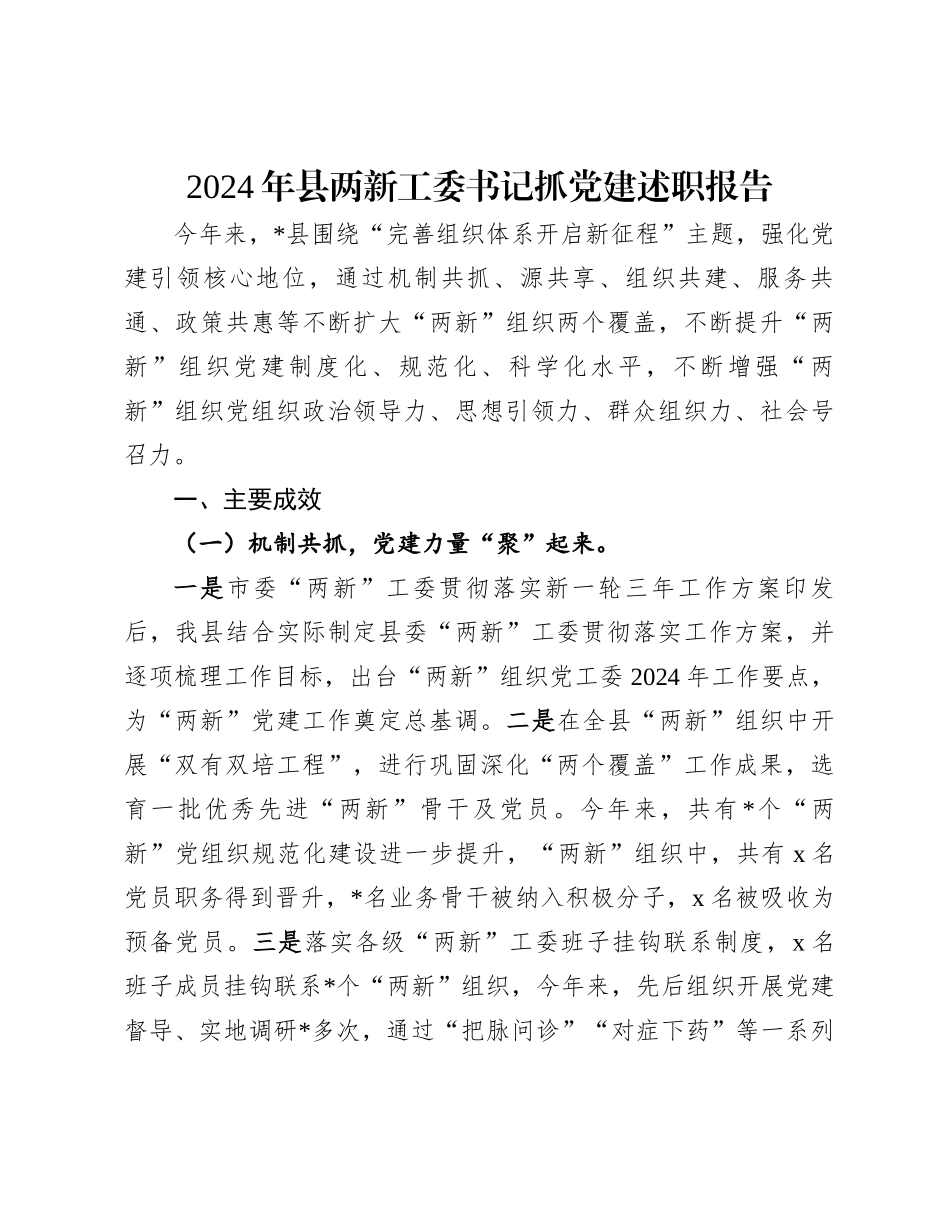 2024年县两新工委书记抓党建述职报告

今年来，*县围绕“完善组织体系开启新征程”主题，强化党建引领核心地位，通过机制共抓、源共享、组织共建、服务共通、政策共惠等不断扩大“两新”组织两个覆盖，不断提升“两新”组织党建制度化、规范化、科学化水平，不断增强“两新”组织党组织政治领导力、思想引领力、群众组织力、社会号召力。

一、主要成效

（一）机制共抓，党建力量“聚”起来。

一是市委“两新”工委贯彻落实新一轮三年工作方案印发后，我县结合实际制定县委“两新”工委贯彻落实工作方案，并逐项梳理工作目标，出台“两新”组织党工委2024年工作要点，为“两新”党建工作奠定总基调。二是在全县“两新”组织中开展“双有双培工程”，进行巩固深化“两个覆盖”工作成果，选育一批优秀先进“两新”骨干及党员。今年来，共有*个“两新”党组织规范化建设进一步提升，“两新”组织中，共有x名党员职务得到晋升，*名业务骨干被纳入积极分子，x名被吸收为预备党员。三是落实各级“两新”工委班子挂钩联系制度，x名班子成员挂钩联系*个“两新”组织，今年来，先后组织开展党建督导、实地调研*多次，通过“把脉问诊”“对症下药”等一系列